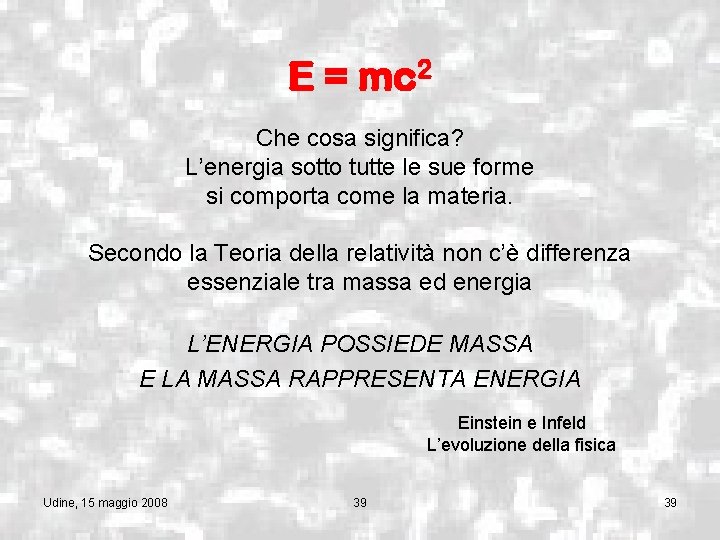 $E = mc^2$

Che cosa significa?
L’energia sotto tutte le sue forme si comporta come la materia.

Secondo la Teoria della relatività non c’è differenza essenziale tra massa ed energia

L’ENERGIA POSSIEDE MASSA
E LA MASSA RAPPRESENTA ENERGIA

Einstein e Infeld
L’evoluzione della fisica

Udine, 15 maggio 2008

39

39